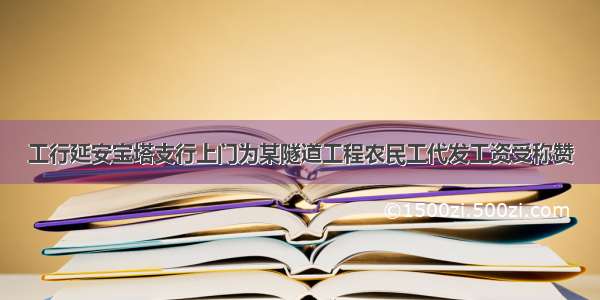 工行延安宝塔支行上门为某隧道工程农民工代发工资受称赞

©1500zi.500zi.com